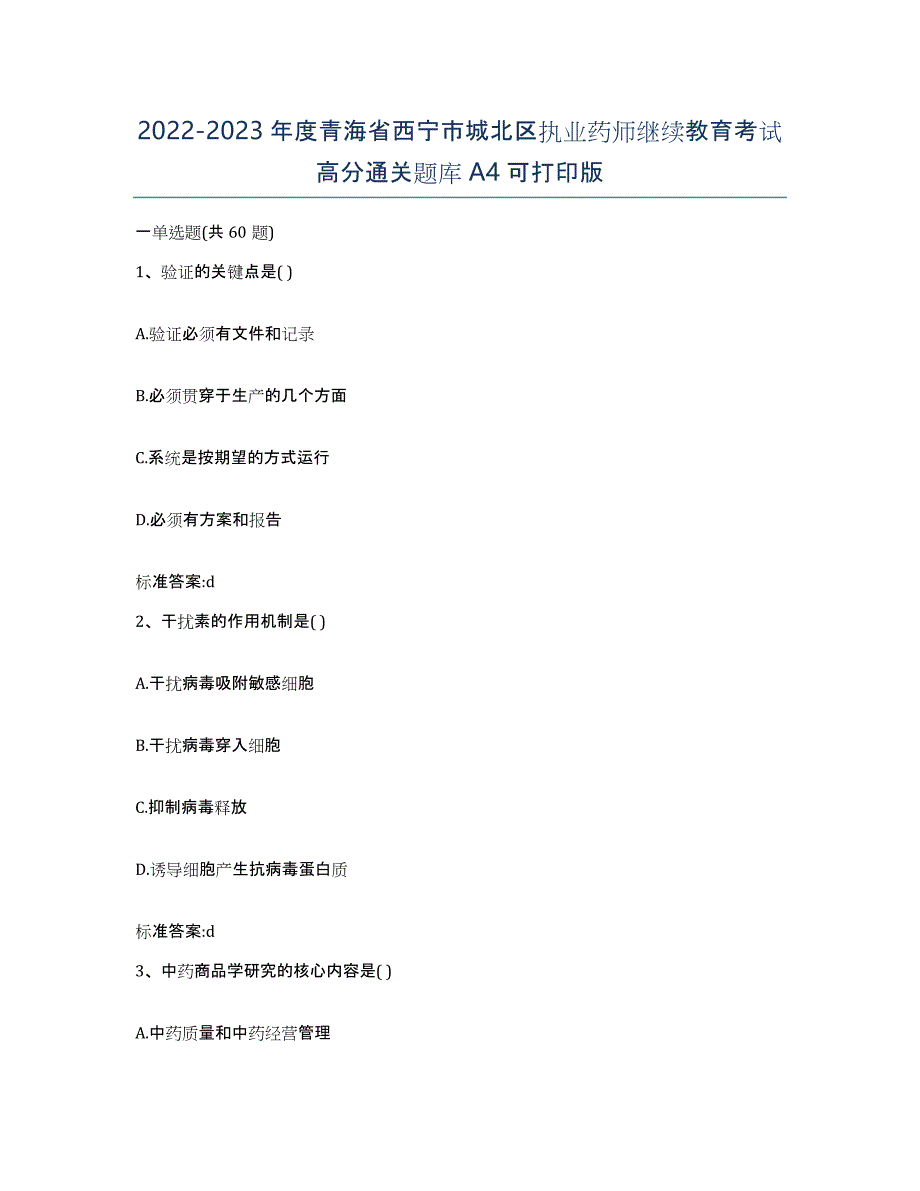 2022-2023年度青海省西宁市城北区执业药师继续教育考试高分通关题库A4可打印版

一单选题(共60题)

1、验证的关键点是( )

A.验证必须有文件和记录

B.必须贯穿于生产的几个方面

C.系统是按期望的方式运行

D.必须有方案和报告

标准答案:d

2、干扰素的作用机制是( )

A.干扰病毒吸附敏感细胞

B.干扰病毒穿入细胞

C.抑制病毒释放

D.诱导细胞产生抗病毒蛋白质

标准答案:d

3、中药商品学研究的核心内容是( )

A.中药质量和中药经营管理